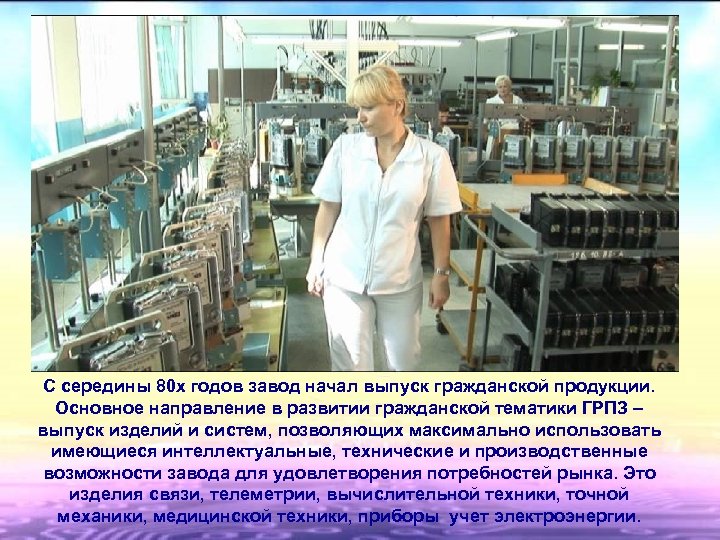 С середины 80х годов завод начал выпуск гражданской продукции. Основное направление в развитии гражданской тематики ГРПЗ – выпуск изделий и систем, позволяющих максимально использовать имеющиеся интеллектуальные, технические и производственные возможности завода для удовлетворения потребностей рынка. Это изделия связи, телеметрии, вычислительной техники, точной механики, медицинской техники, приборы учет электроэнергии.